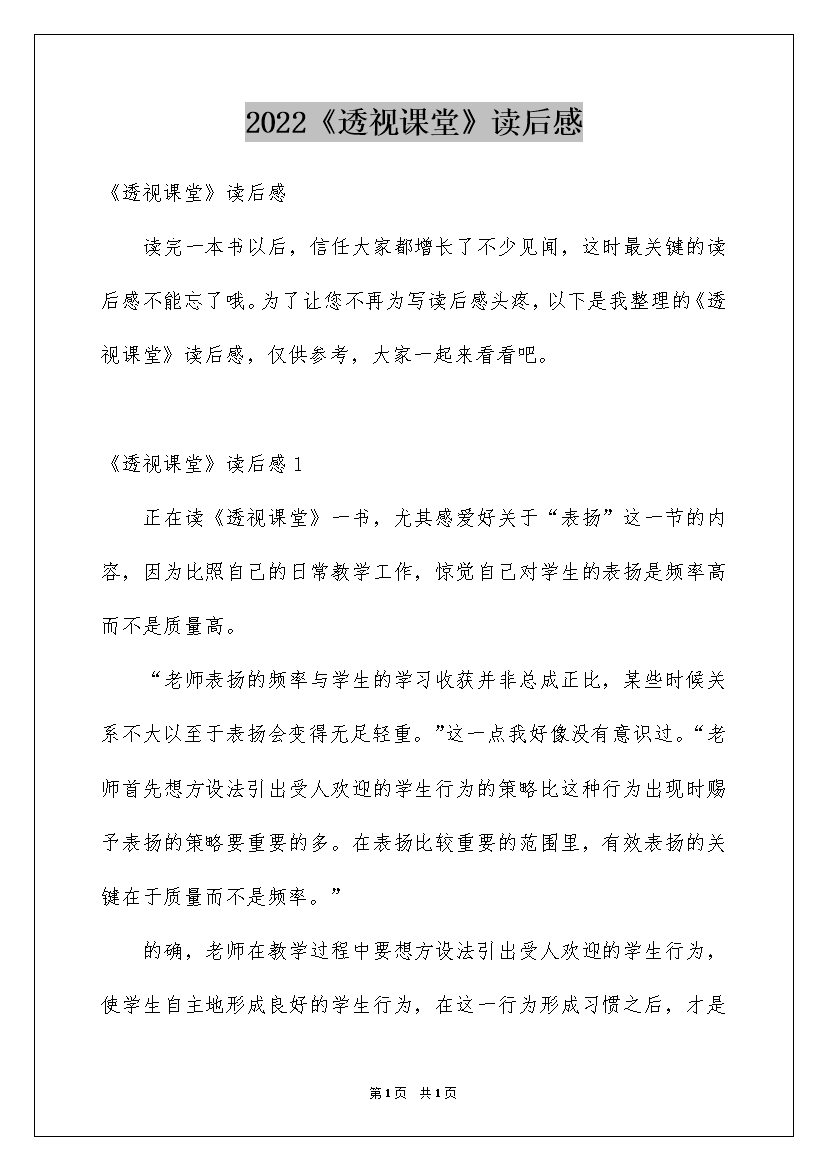 2022《透视课堂》读后感

《透视课堂》读后感

读完一本书以后，信任大家都增长了不少见闻，这时最关键的读后感不能忘了哦。为了让您不再为写读后感头疼，以下是我整理的《透视课堂》读后感，仅供参考，大家一起来看看吧。

《透视课堂》读后感1

正在读《透视课堂》一书，尤其感爱好关于“表扬”这一节的内容，因为比照自己的日常教学工作，惊觉自己对学生的表扬是频率高而不是质量高。

“老师表扬的频率与学生的学习收获并非总成正比，某些时候关系不大以至于表扬会变得无足轻重。”这一点我好像没有意识过。“老师首先想方设法引出受人欢迎的学生行为的策略比这种行为出现时赐予表扬的策略要重要的多。在表扬比较重要的范围里，有效表扬的关键在于质量而不是频率。”

的确，老师在教学过程中要想方设法引出受人欢迎的学生行为，使学生自主地形成良好的学生行为，在这一行为形成习惯之后，才是

第1页 共1页